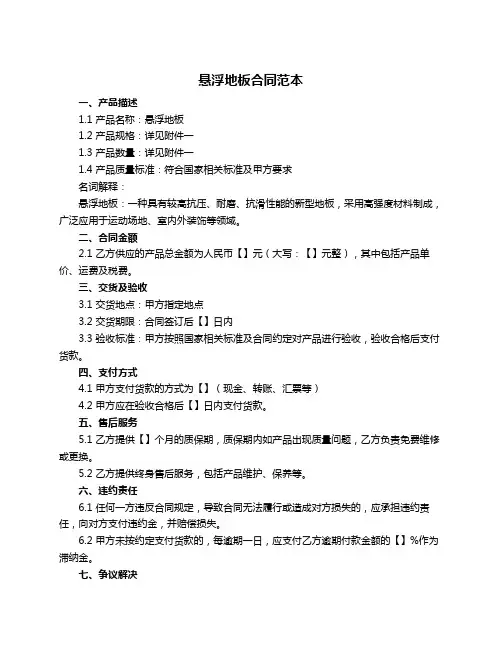 悬浮地板合同范本

一、产品描述

1.1 产品名称：悬浮地板

1.2 产品规格：详见附件一

1.3 产品数量：详见附件一

1.4 产品质量标准：符合国家相关标准及甲方要求

名词解释：

悬浮地板：一种具有较高抗压、耐磨、抗滑性能的新型地板，采用高强度材料制成，广泛应用于运动场地、室内外装饰等领域。

二、合同金额

2.1 乙方供应的产品总金额为人民币【】元（大写：【】元整），其中包括产品单价、运费及税费。

三、交货及验收

3.1 交货地点：甲方指定地点

3.2 交货期限：合同签订后【】日内

3.3 验收标准：甲方按照国家相关标准及合同约定对产品进行验收，验收合格后支付货款。

四、支付方式

4.1 甲方支付货款的方式为【】（现金、转账、汇票等）

4.2 甲方应在验收合格后【】日内支付货款。

五、售后服务

5.1 乙方提供【】个月的质保期，质保期内如产品出现质量问题，乙方负责免费维修或更换。

5.2 乙方提供终身售后服务，包括产品维护、保养等。

六、违约责任

6.1 任何一方违反合同规定，导致合同无法履行或造成对方损失的，应承担违约责任，向对方支付违约金，并赔偿损失。

6.2 甲方未按约定支付货款的，每逾期一日，应支付乙方逾期付款金额的【】%作为滞纳金。

七、争议解决